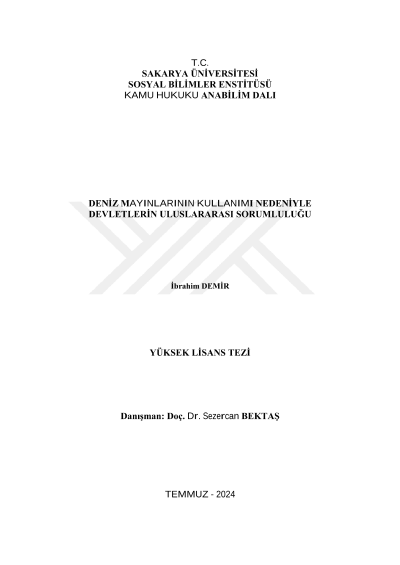 T.C.
SAKARYA ÜNİVERSİTESİ
SOSYAL BİLİMLER ENSTİTÜSÜ
KAMU HUKUKU ANABİLİM DALI

DENİZ MAYINLARININ KULLANIMI NEDENİYLE
DEVLETLERİN ULUSLARARASI SORUMLULUĞU

İbrahim DEMİR

YÜKSEK LİSANS TEZİ

Danışman: Doç. Dr. Sezercan BEKTAŞ

TEMMUZ - 2024